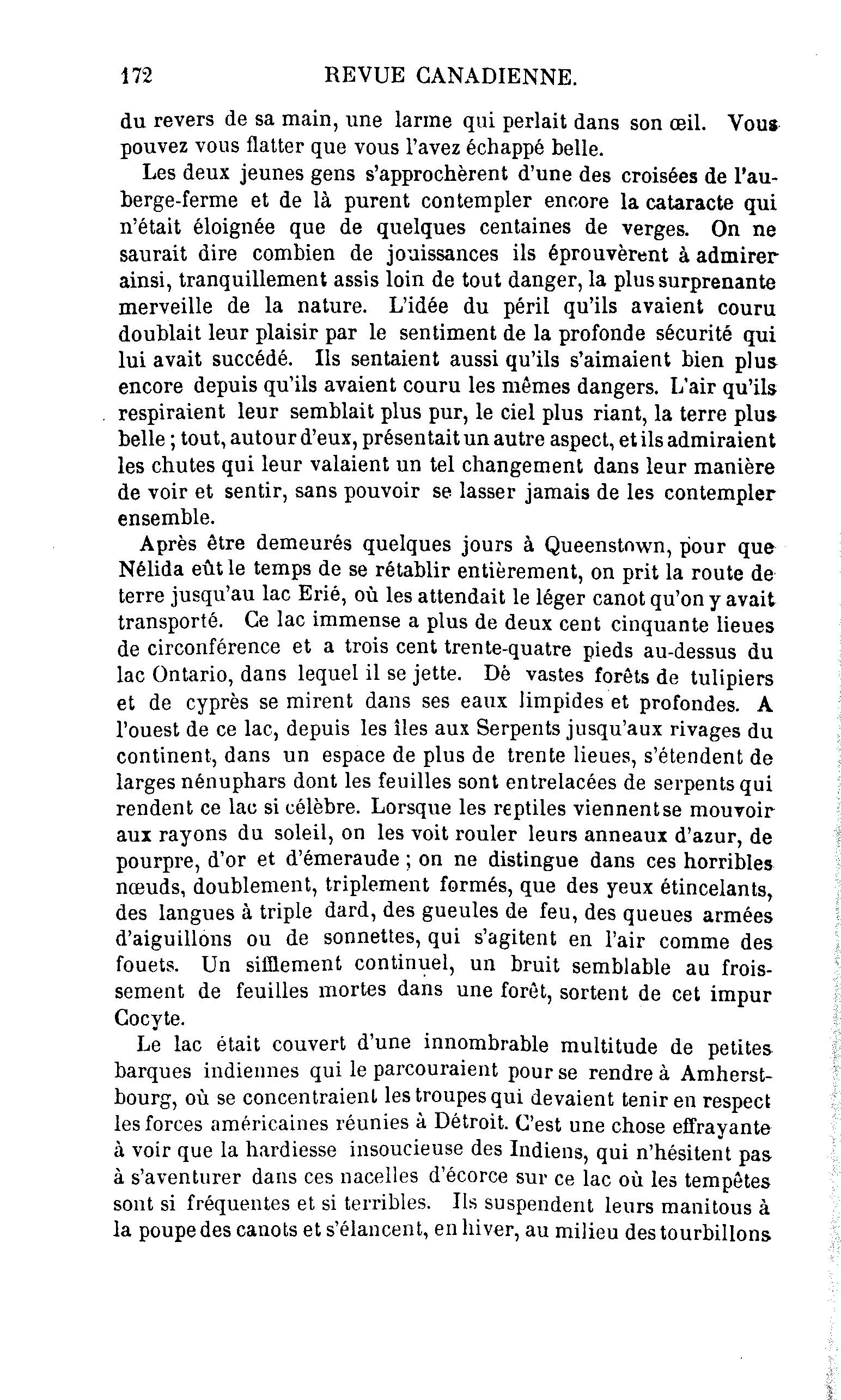 172 REVUE CANADIENNE.

du revers de sa main, une larme qui perlait dans son œil. Vous pouvez vous flatter que vous l'avez échappé belle.

Les deux jeunes gens s'approchèrent d'une des croisées de l'auberge-ferme et de là purent contempler encore la cataracte qui n'était éloignée que de quelques centaines de verges. On ne saurait dire combien de jouissances ils éprouvèrent à admirer ainsi, tranquillement assis loin de tout danger, la plus surprenante merveille de la nature. L'idée du péril qu'ils avaient couru doublait leur plaisir par le sentiment de la profonde sécurité qui lui avait succédé. Ils sentaient aussi qu'ils s'aimaient bien plus encore depuis qu'ils avaient couru les mêmes dangers. L'air qu'ils respiraient leur semblait plus pur, le ciel plus riant, la terre plus belle ; tout, autour d'eux, présentait un autre aspect, et ils admiraient les chutes qui leur valaient un tel changement dans leur manière de voir et sentir, sans pouvoir se lasser jamais de les contempler ensemble.

Après être demeurés quelques jours à Queenstown, pour que Nélida eût le temps de se rétablir entièrement, on prit la route de terre jusqu'au lac Erié, où les attendait le léger canot qu'on y avait transporté. Ce lac immense a plus de deux cent cinquante lieues de circonférence et a trois cent trente-quatre pieds au-dessus du lac Ontario, dans lequel il se jette. Dè vastes forêts de tulipiers et de cyprès se mirent dans ses eaux limpides et profondes. A l'ouest de ce lac, depuis les îles aux Serpents jusqu'aux rivages du continent, dans un espace de plus de trente lieues, s'étendent de larges nénuphars dont les feuilles sont entrelacées de serpents qui rendent ce lac si célèbre. Lorsque les reptiles viennent se mouvoir aux rayons du soleil, on les voit rouler leurs anneaux d'azur, de pourpre, d'or et d'émeraude ; on ne distingue dans ces horribles nœuds, doublement, triplement formés, que des yeux étincelants, des langues à triple dard, des gueules de feu, des queues armées d'aiguillons ou de sonnettes, qui s'agitent en l'air comme des fouets. Un sifflement continuel, un bruit semblable au froissement de feuilles mortes dans une forêt, sortent de cet impur Cocyte.

Le lac était couvert d'une innombrable multitude de petites barques indiennes qui le parcouraient pour se rendre à Amherstbourg, où se concentraient les troupes qui devaient tenir en respect les forces américaines réunies à Détroit. C'est une chose effrayante à voir que la hardiesse insoucieuse des Indiens, qui n'hésitent pas à s'aventurer dans ces nacelles d'écorce sur ce lac où les tempêtes sont si fréquentes et si terribles. Ils suspendent leurs manitous à la poupe des canots et s'élancent, en hiver, au milieu des tourbillons